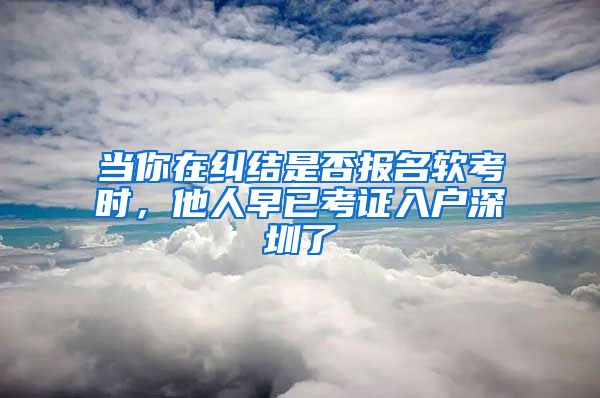 当你在纠结是否报名软考时，他人早已考证入户深圳了